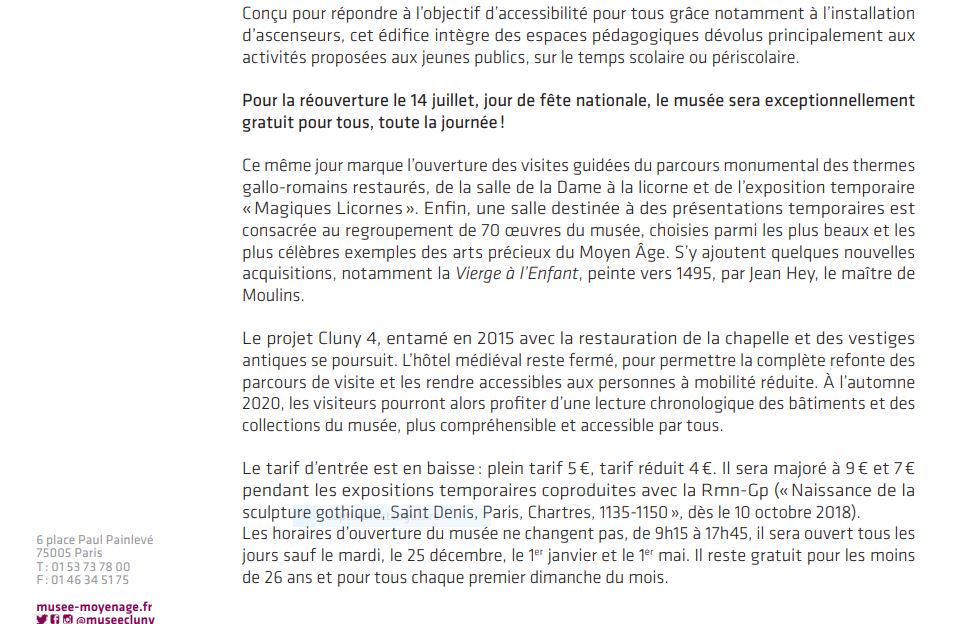 Conçu pour répondre à l'objectif d'accessibilité pour tous grâce notamment à l'installation d'ascenseurs, cet édifice intègre des espaces pédagogiques dévolus principalement aux activités proposées aux jeunes publics, sur le temps scolaire ou périscolaire.

Pour la réouverture le 14 juillet, jour de fête nationale, le musée sera exceptionnellement gratuit pour tous, toute la journée !

Ce même jour marque l'ouverture des visites guidées du parcours monumental des thermes gallo-romains restaurés, de la salle de la Dame à la licorne et de l'exposition temporaire « Magiques Licornes ». Enfin, une salle destinée à des présentations temporaires est consacrée au regroupement de 70 œuvres du musée, choisies parmi les plus beaux et les plus célèbres exemples des arts précieux du Moyen Âge. S'y ajoutent quelques nouvelles acquisitions, notamment la Vierge à l'Enfant, peinte vers 1495, par Jean Hey, le maître de Moulins.

Le projet Cluny 4, entamé en 2015 avec la restauration de la chapelle et des vestiges antiques se poursuit. L'hôtel médiéval reste fermé, pour permettre la complète refonte des parcours de visite et les rendre accessibles aux personnes à mobilité réduite. À l'automne 2020, les visiteurs pourront alors profiter d'une lecture chronologique des bâtiments et des collections du musée, plus compréhensible et accessible par tous.

Le tarif d'entrée est en baisse : plein tarif 5 €, tarif réduit 4 €. Il sera majoré à 9 € et 7 € pendant les expositions temporaires coproduites avec la Rmn-Gp (« Naissance de la sculpture gothique, Saint Denis, Paris, Chartres, 1135-1150 », dès le 10 octobre 2018).
Les horaires d'ouverture du musée ne changent pas, de 9h15 à 17h45, il sera ouvert tous les jours sauf le mardi, le 25 décembre, le 1$^{er}$ janvier et le 1$^{er}$ mai. Il reste gratuit pour les moins de 26 ans et pour tous chaque premier dimanche du mois.

6 place Paul Painlevé
75005 Paris
T : 01 53 73 78 00
F : 01 46 34 51 75

musee-moyenage.fr
@museecluny